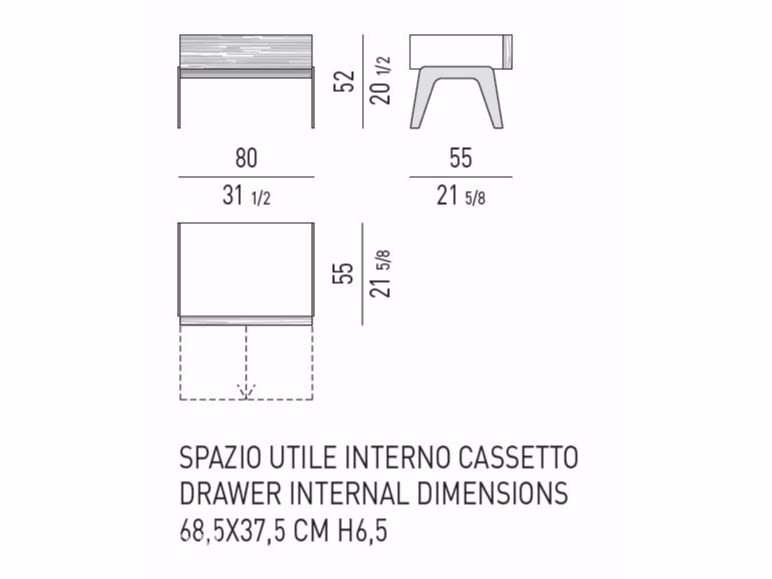 52
20 1/2
80
31 1/2
55
21 5/8
55
21 5/8

SPAZIO UTILE INTERNO CASSETTO
DRAWER INTERNAL DIMENSIONS
68,5X37,5 CM H6,5